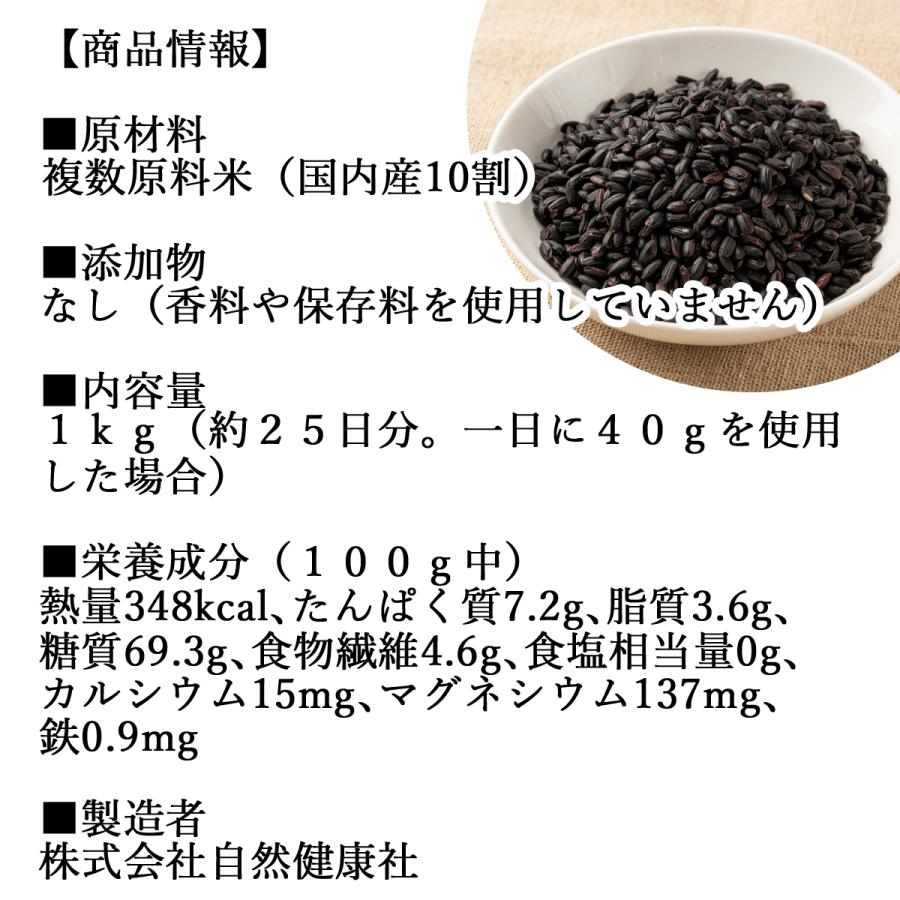 【商品情報】

■原材料
複数原料米（国内産10割）

■添加物
なし（香料や保存料を使用していません）

■内容量
１ｋｇ（約２５日分。一日に４０ｇを使用した場合）

■栄養成分（１００ｇ中）
熱量348kcal、たんぱく質7.2g、脂質3.6g、糖質69.3g、食物繊維4.6g、食塩相当量0g、カルシウム15mg、マグネシウム137mg、鉄0.9mg

■製造者
株式会社自然健康社